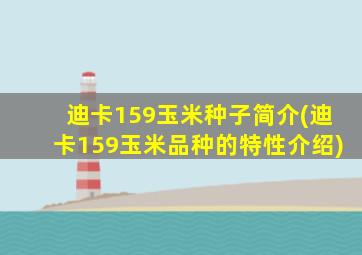 迪卡159玉米种子简介(迪卡159玉米品种的特性介绍)